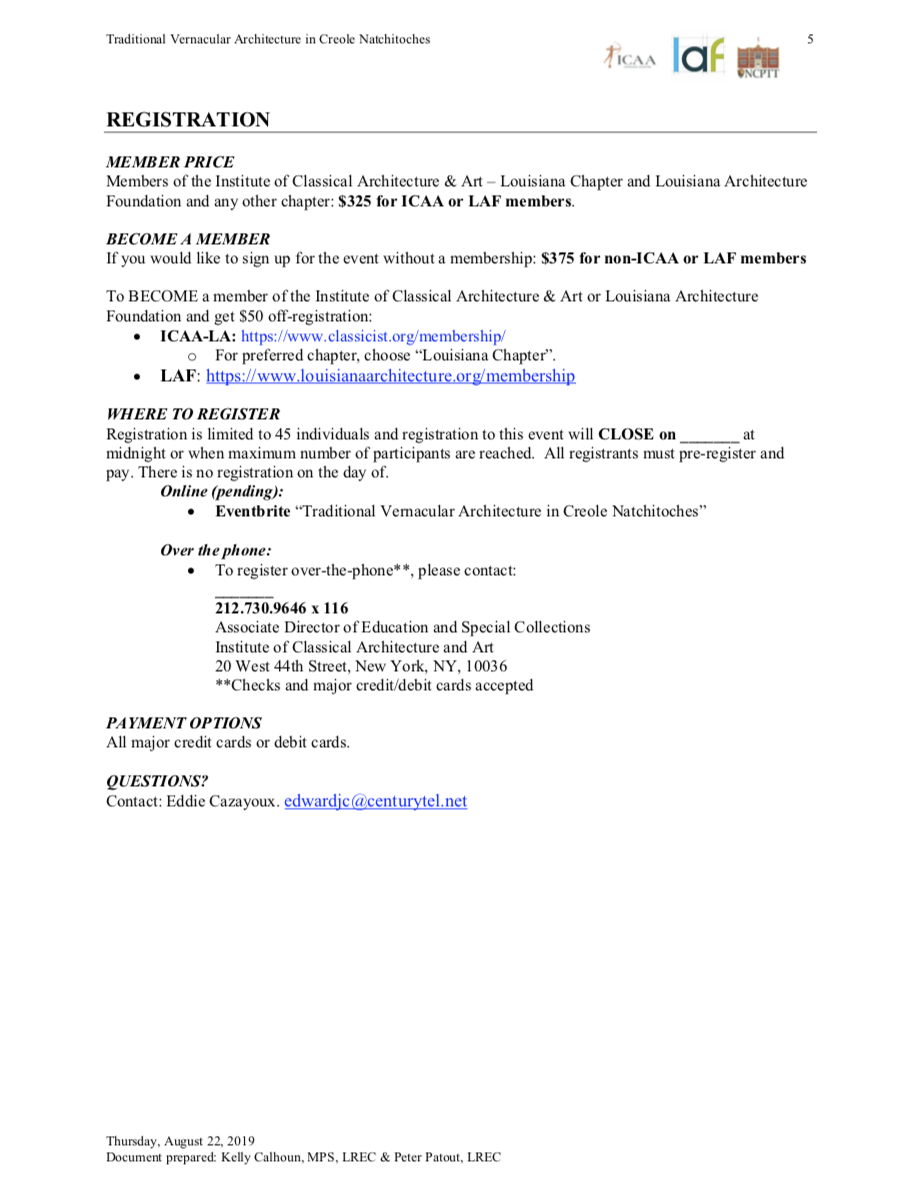 Traditional Vernacular Architecture in Creole Natchitoches

ICAA laf NCPTT

5

REGISTRATION

MEMBER PRICE
Members of the Institute of Classical Architecture & Art – Louisiana Chapter and Louisiana Architecture Foundation and any other chapter: $325 for ICAA or LAF members.

BECOME A MEMBER
If you would like to sign up for the event without a membership: $375 for non-ICAA or LAF members

To BECOME a member of the Institute of Classical Architecture & Art or Louisiana Architecture Foundation and get $50 off-registration:
• ICAA-LA: https://www.classicist.org/membership/
  o For preferred chapter, choose "Louisiana Chapter".
• LAF: https://www.louisianaarchitecture.org/membership

WHERE TO REGISTER
Registration is limited to 45 individuals and registration to this event will CLOSE on _______ at midnight or when maximum number of participants are reached. All registrants must pre-register and pay. There is no registration on the day of.
Online (pending):
• Eventbrite "Traditional Vernacular Architecture in Creole Natchitoches"

Over the phone:
• To register over-the-phone**, please contact:
_______
212.730.9646 x 116
Associate Director of Education and Special Collections
Institute of Classical Architecture and Art
20 West 44th Street, New York, NY, 10036
**Checks and major credit/debit cards accepted

PAYMENT OPTIONS
All major credit cards or debit cards.

QUESTIONS?
Contact: Eddie Cazayoux. edwardjc@centurytel.net

Thursday, August 22, 2019
Document prepared: Kelly Calhoun, MPS, LREC & Peter Patout, LREC